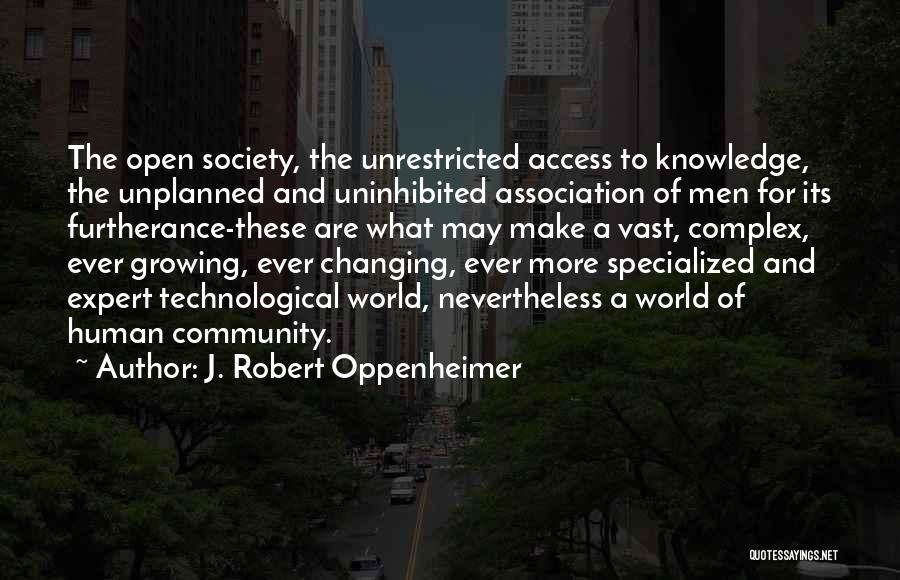 The open society, the unrestricted access to knowledge, the unplanned and uninhibited association of men for its furtherance-these are what may make a vast, complex, ever growing, ever changing, ever more specialized and expert technological world, nevertheless a world of human community.

~ Author: J. Robert Oppenheimer

QUOTESSAYINGS.NET